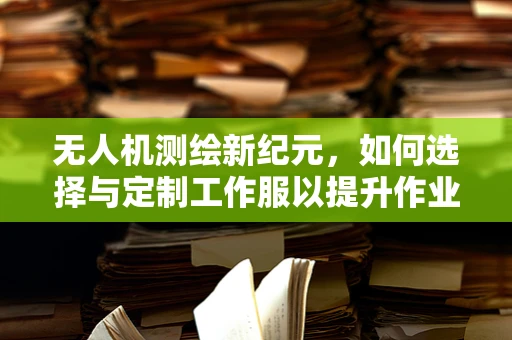 无人机测绘新纪元，如何选择与定制工作服以提升作业